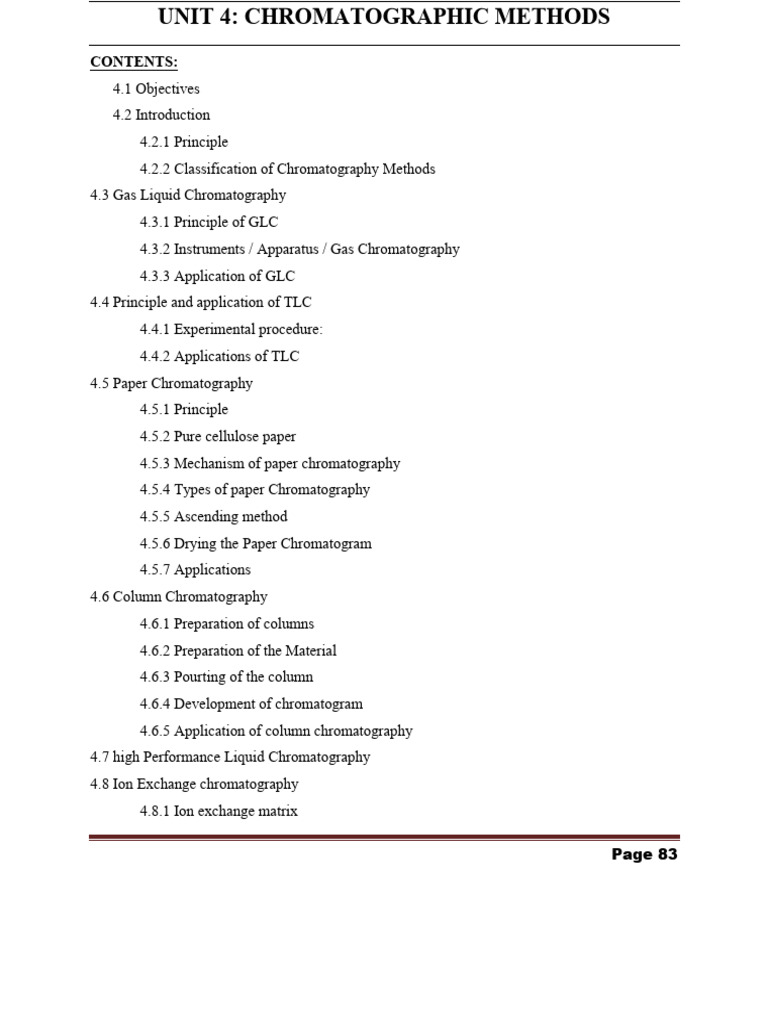 UNIT 4: CHROMATOGRAPHIC METHODS

CONTENTS:

4.1 Objectives
4.2 Introduction
4.2.1 Principle
4.2.2 Classification of Chromatography Methods
4.3 Gas Liquid Chromatography
4.3.1 Principle of GLC
4.3.2 Instruments / Apparatus / Gas Chromatography
4.3.3 Application of GLC
4.4 Principle and application of TLC
4.4.1 Experimental procedure:
4.4.2 Applications of TLC
4.5 Paper Chromatography
4.5.1 Principle
4.5.2 Pure cellulose paper
4.5.3 Mechanism of paper chromatography
4.5.4 Types of paper Chromatography
4.5.5 Ascending method
4.5.6 Drying the Paper Chromatogram
4.5.7 Applications
4.6 Column Chromatography
4.6.1 Preparation of columns
4.6.2 Preparation of the Material
4.6.3 Pourting of the column
4.6.4 Development of chromatogram
4.6.5 Application of column chromatography
4.7 high Performance Liquid Chromatography
4.8 Ion Exchange chromatography
4.8.1 Ion exchange matrix

Page 83